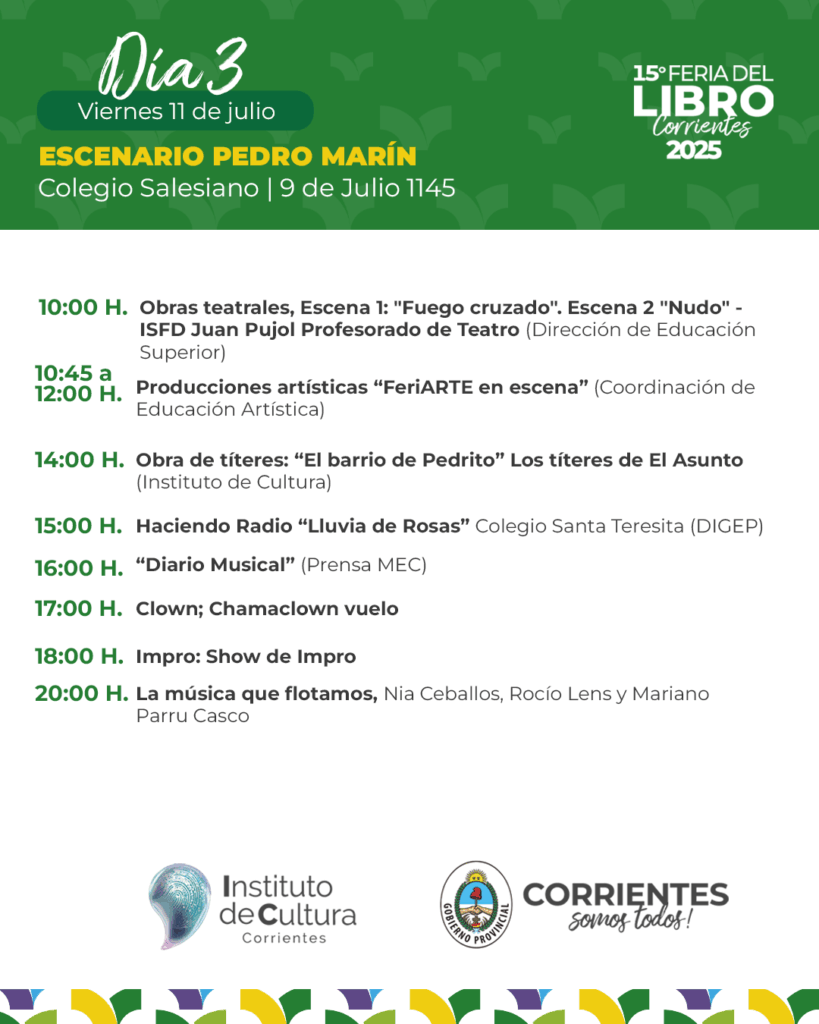 Día 3
Viernes 11 de julio

ESCENARIO PEDRO MARÍN
Colegio Salesiano | 9 de Julio 1145

15° FERIA DEL
LIBRO
Corrientes
2025

10:00 H. Obras teatrales, Escena 1: "Fuego cruzado". Escena 2 "Nudo" - ISFD Juan Pujol Profesorado de Teatro (Dirección de Educación Superior)

10:45 a 12:00 H. Producciones artísticas "FeriARTE en escena" (Coordinación de Educación Artística)

14:00 H. Obra de títeres: "El barrio de Pedrito" Los títeres de El Asunto (Instituto de Cultura)

15:00 H. Haciendo Radio "Lluvia de Rosas" Colegio Santa Teresita (DIGEP)

16:00 H. "Diario Musical" (Prensa MEC)

17:00 H. Clown; Chamaclown vuelo

18:00 H. Impro: Show de Impro

20:00 H. La música que flotamos, Nia Ceballos, Rocío Lens y Mariano Parru Casco

Instituto de Cultura
Corrientes

GOBIERNO PROVINCIAL

CORRIENTES
somos todos!